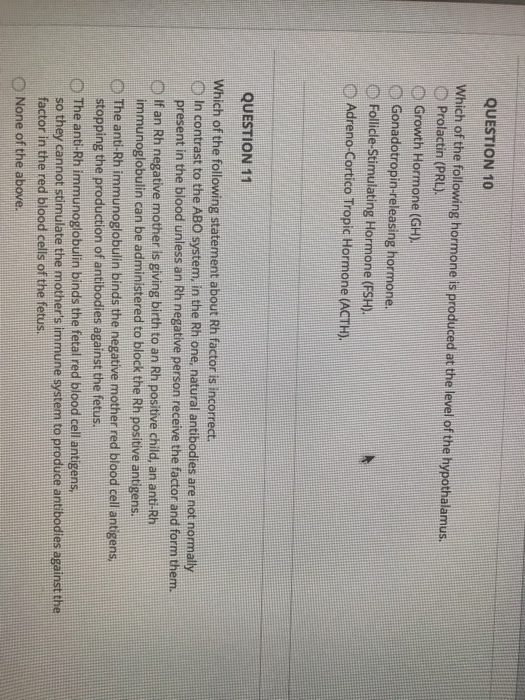 QUESTION 10

Which of the following hormone is produced at the level of the hypothalamus.

Prolactin (PRL).

Growth Hormone (GH).

Gonadotropin-releasing hormone.

Follicle-Stimulating Hormone (FSH).

Adreno-Cortico Tropic Hormone (ACTH).

QUESTION 11

Which of the following statement about Rh factor is incorrect.

In contrast to the ABO system, in the Rh one, natural antibodies are not normally present in the blood unless an Rh negative person receive the factor and form them.

If an Rh negative mother is giving birth to an Rh positive child, an anti-Rh immunoglobulin can be administered to block the Rh positive antigens.

The anti-Rh immunoglobulin binds the negative mother red blood cell antigens, stopping the production of antibodies against the fetus.

The anti-Rh immunoglobulin binds the fetal red blood cell antigens, so they cannot stimulate the mother's immune system to produce antibodies against the factor in the red blood cells of the fetus.

None of the above.